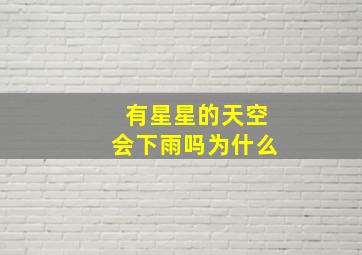 有星星的天空
会下雨吗为什么